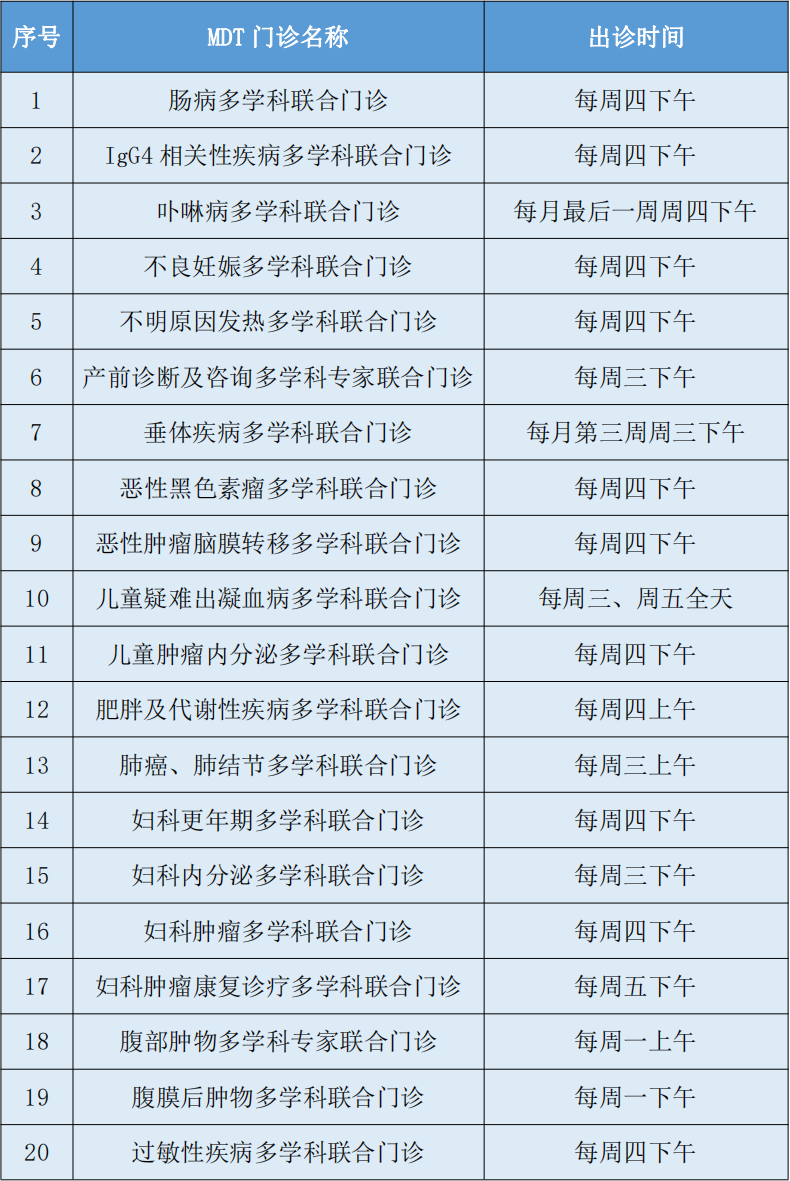 | 序号 | MDT 门诊名称 | 出诊时间 |
|---|---|---|
| 1 | 肠病多学科联合门诊 | 每周四下午 |
| 2 | IgG4 相关性疾病多学科联合门诊 | 每周四下午 |
| 3 | 卟啉病多学科联合门诊 | 每月最后一周周四下午 |
| 4 | 不良妊娠多学科联合门诊 | 每周四下午 |
| 5 | 不明原因发热多学科联合门诊 | 每周四下午 |
| 6 | 产前诊断及咨询多学科专家联合门诊 | 每周三下午 |
| 7 | 垂体疾病多学科联合门诊 | 每月第三周周三下午 |
| 8 | 恶性黑色素瘤多学科联合门诊 | 每周四下午 |
| 9 | 恶性肿瘤脑膜转移多学科联合门诊 | 每周四下午 |
| 10 | 儿童疑难出凝血病多学科联合门诊 | 每周三、周五全天 |
| 11 | 儿童肿瘤内分泌多学科联合门诊 | 每周四下午 |
| 12 | 肥胖及代谢性疾病多学科联合门诊 | 每周四上午 |
| 13 | 肺癌、肺结节多学科联合门诊 | 每周三上午 |
| 14 | 妇科更年期多学科联合门诊 | 每周四下午 |
| 15 | 妇科内分泌多学科联合门诊 | 每周三下午 |
| 16 | 妇科肿瘤多学科联合门诊 | 每周四下午 |
| 17 | 妇科肿瘤康复诊疗多学科联合门诊 | 每周五下午 |
| 18 | 腹部肿物多学科专家联合门诊 | 每周一上午 |
| 19 | 腹膜后肿物多学科联合门诊 | 每周一下午 |
| 20 | 过敏性疾病多学科联合门诊 | 每周四下午 |